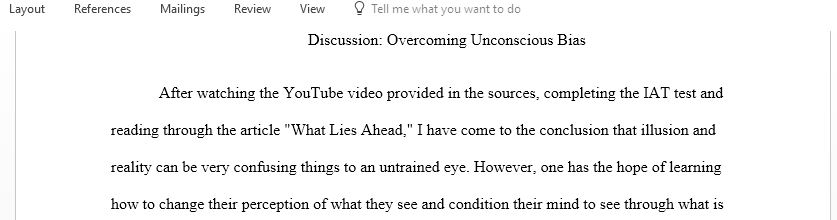 Layout References Mailings Review View Tell me what you want to do

Discussion: Overcoming Unconscious Bias

After watching the YouTube video provided in the sources, completing the IAT test and reading through the article "What Lies Ahead," I have come to the conclusion that illusion and reality can be very confusing things to an untrained eye. However, one has the hope of learning how to change their perception of what they see and condition their mind to see through what is